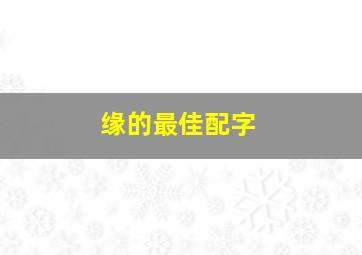 缘的最佳配字